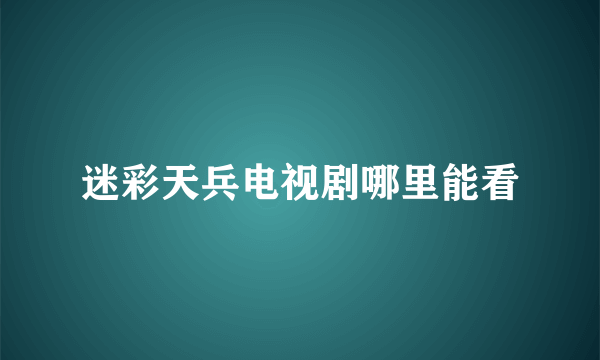 迷彩天兵电视剧哪里能看